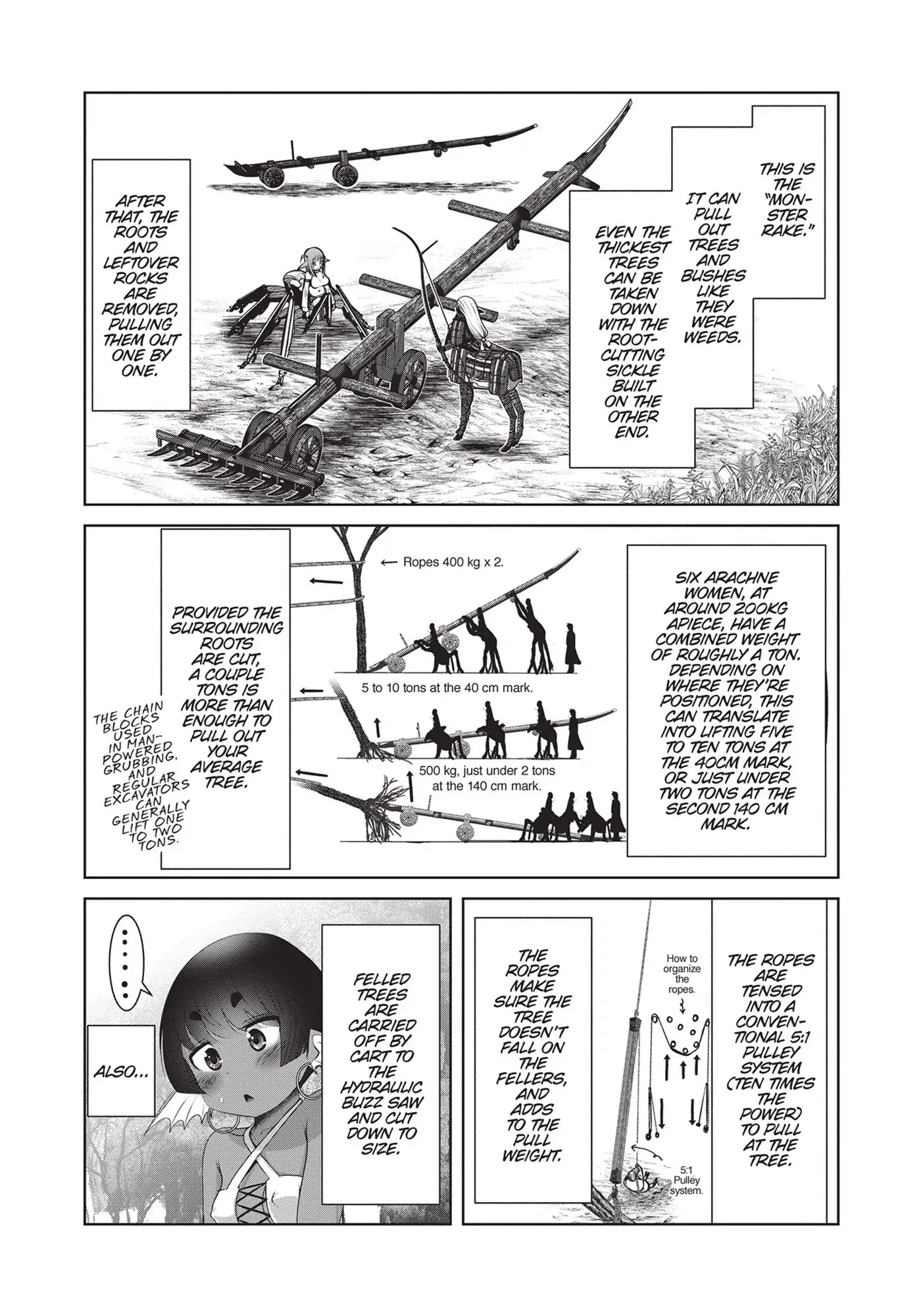 THIS IS THE "MONSTER RAKE."

IT CAN PULL OUT TREES AND BUSHES LIKE THEY WERE WEEDS.

EVEN THE THICKEST TREES CAN BE TAKEN DOWN WITH THE ROOT-CUTTING SICKLE BUILT ON THE OTHER END.

AFTER THAT, THE ROOTS AND LEFTOVER ROCKS ARE REMOVED, PULLING THEM OUT ONE BY ONE.

SIX ARACHNE WOMEN, AT AROUND 200KG APIECE, HAVE A COMBINED WEIGHT OF ROUGHLY A TON. DEPENDING ON WHERE THEY'RE POSITIONED, THIS CAN TRANSLATE INTO LIFTING FIVE TO TEN TONS AT THE 40CM MARK, OR JUST UNDER TWO TONS AT THE SECOND 140 CM MARK.

← Ropes 400 kg x 2.

5 to 10 tons at the 40 cm mark.

500 kg, just under 2 tons at the 140 cm mark.

PROVIDED THE SURROUNDING ROOTS ARE CUT, A COUPLE TONS IS MORE THAN ENOUGH TO PULL OUT YOUR AVERAGE TREE.

THE CHAIN BLOCKS USED IN MAN-POWERED GRUBBING, AND REGULAR EXCAVATORS CAN GENERALLY LIFT ONE TO TWO TONS.

THE ROPES ARE TENSED INTO A CONVENTIONAL 5:1 PULLEY SYSTEM (TEN TIMES THE POWER) TO PULL AT THE TREE.

How to organize the ropes.

5:1 Pulley system.

THE ROPES MAKE SURE THE TREE DOESN'T FALL ON THE FELLERS, AND ADDS TO THE PULL WEIGHT.

FELLED TREES ARE CARRIED OFF BY CART TO THE HYDRAULIC BUZZ SAW AND CUT DOWN TO SIZE.

......

ALSO...